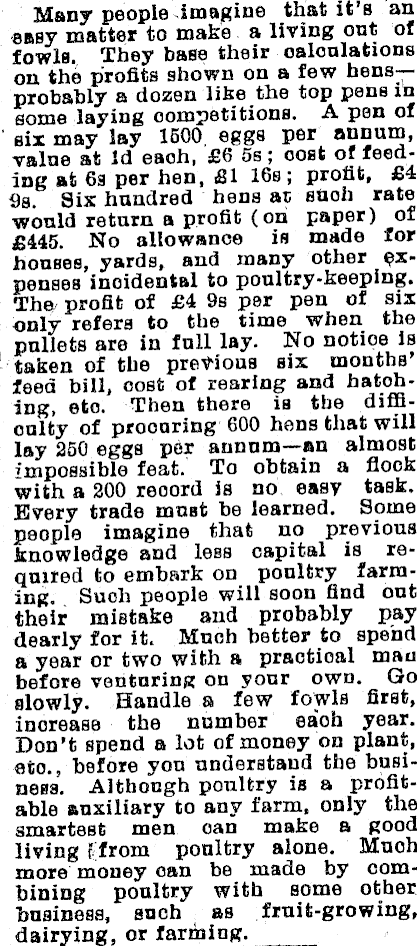 Many people imagine that it's an easy matter to make a living out of fowls. They base their calculations on the profits shown on a few hens—probably a dozen like the top pens in some laying competitions. A pen of six may lay 1500 eggs per annum, value at 1d each, £6 5s; cost of feeding at 6s per hen, £1 16s; profit, £4 9s. Six hundred hens at such rate would return a profit (on paper) of £445. No allowance is made for houses, yards, and many other expenses incidental to poultry-keeping. The profit of £4 9s per pen of six only refers to the time when the pullets are in full lay. No notice is taken of the previous six months' feed bill, cost of rearing and hatching, etc. Then there is the difficulty of procuring 600 hens that will lay 250 eggs per annum—an almost impossible feat. To obtain a flock with a 200 record is no easy task. Every trade must be learned. Some people imagine that no previous knowledge and less capital is required to embark on poultry farming. Such people will soon find out their mistake and probably pay dearly for it. Much better to spend a year or two with a practical man before venturing on your own. Go slowly. Handle a few fowls first, increase the number each year. Don't spend a lot of money on plant, etc., before you understand the business. Although poultry is a profitable auxiliary to any farm, only the smartest men can make a good living from poultry alone. Much more money can be made by combining poultry with some other business, such as fruit-growing, dairying, or farming.